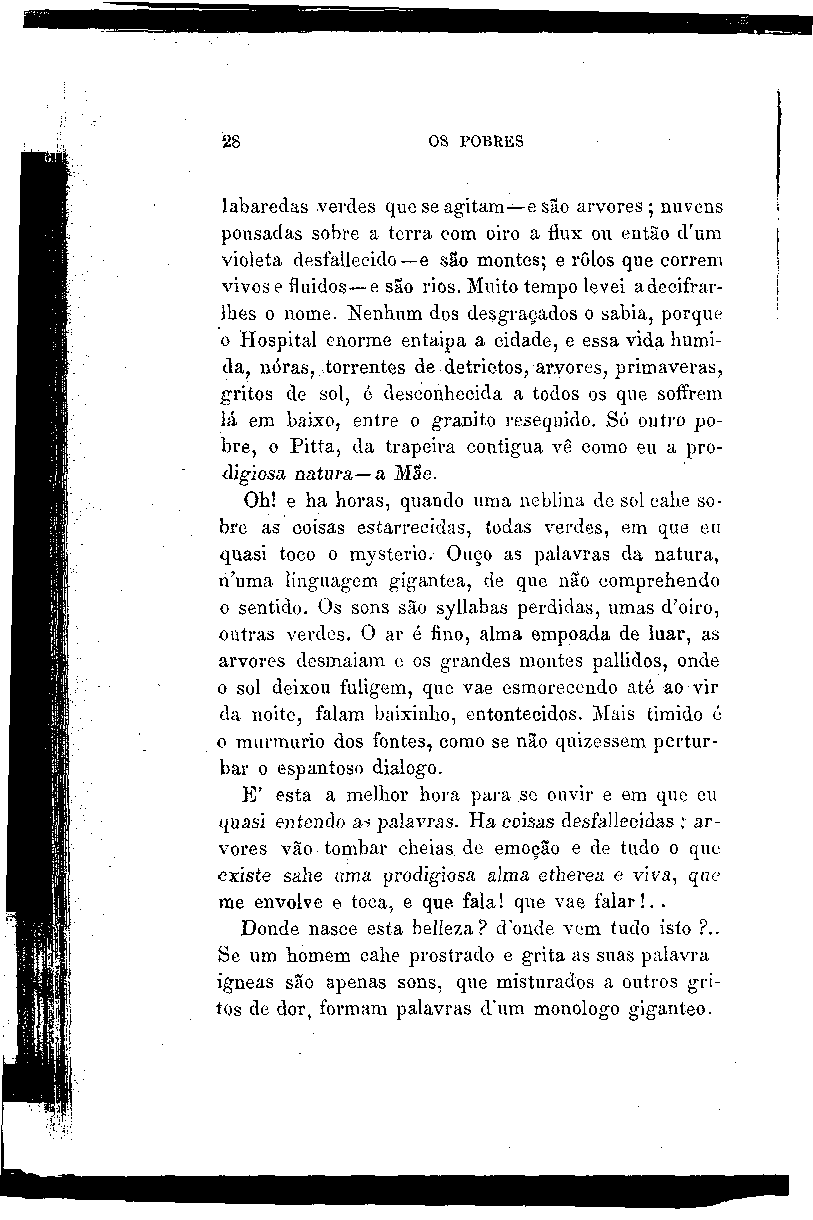 28 OS POBRES

labaredas verdes que se agitam—e são arvores; nuvens pousadas sobre a terra com oiro a flux ou então d'um violeta desfallecido—e são montes; e rôlos que correm vivos e fluidos—e são rios. Muito tempo levei a decifrar-lhes o nome. Nenhum dos desgraçados o sabia, porque o Hospital enorme entaipa a cidade, e essa vida humida, nóras, torrentes de detrictos, arvores, primaveras, gritos de sol, é desconhecida a todos os que soffrem lá em baixo, entre o granito resequido. Só outro pobre, o Pitta, da trapeira contigua vê como eu a prodigiosa natura—a Mãe.

Oh! e ha horas, quando uma neblina de sol cahe sobre as coisas estarrecidas, todas verdes, em que eu quasi toco o mysterio. Ouço as palavras da natura, n'uma linguagem gigantea, de que não comprehendo o sentido. Os sons são syllabas perdidas, umas d'oiro, outras verdes. O ar é fino, alma empoada de luar, as arvores desmaiam e os grandes montes pallidos, onde o sol deixou fuligem, que vae esmorecendo até ao vir da noite, falam baixinho, entontecidos. Mais timido é o murmurio dos fontes, como se não quizessem perturbar o espantoso dialogo.

E' esta a melhor hora para se ouvir e em que eu quasi entendo as palavras. Ha coisas desfallecidas; arvores vão tombar cheias de emoção e de tudo o que existe sahe uma prodigiosa alma etherea e viva, que me envolve e toca, e que fala! que vae falar!..

Donde nasce esta belleza? d'onde vem tudo isto?.. Se um homem cahe prostrado e grita as suas palavra igneas são apenas sons, que misturados a outros gritos de dor, formam palavras d'um monologo giganteo.